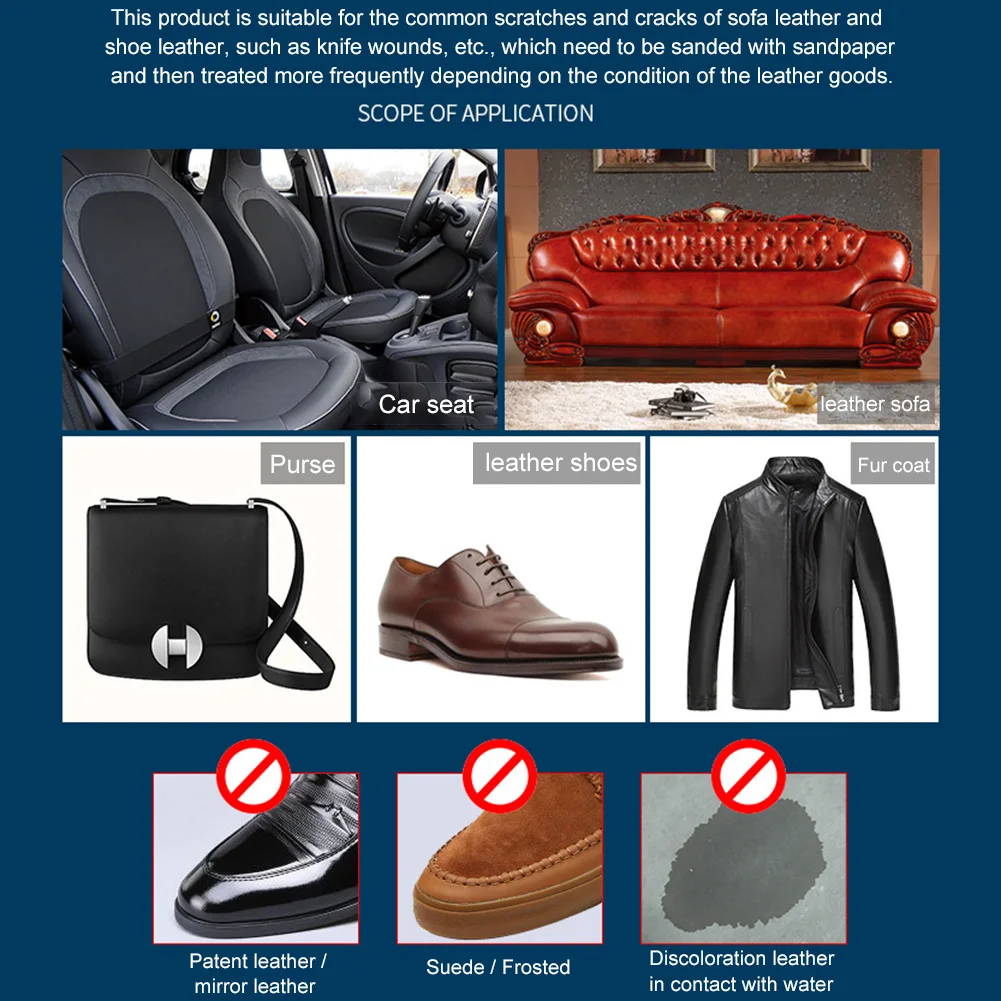 This product is suitable for the common scratches and cracks of sofa leather and shoe leather, such as knife wounds, etc., which need to be sanded with sandpaper and then treated more frequently depending on the condition of the leather goods.

SCOPE OF APPLICATION

Car seat

leather sofa

Purse

leather shoes

Fur coat

Patent leather / mirror leather

Suede / Frosted

Discoloration leather in contact with water